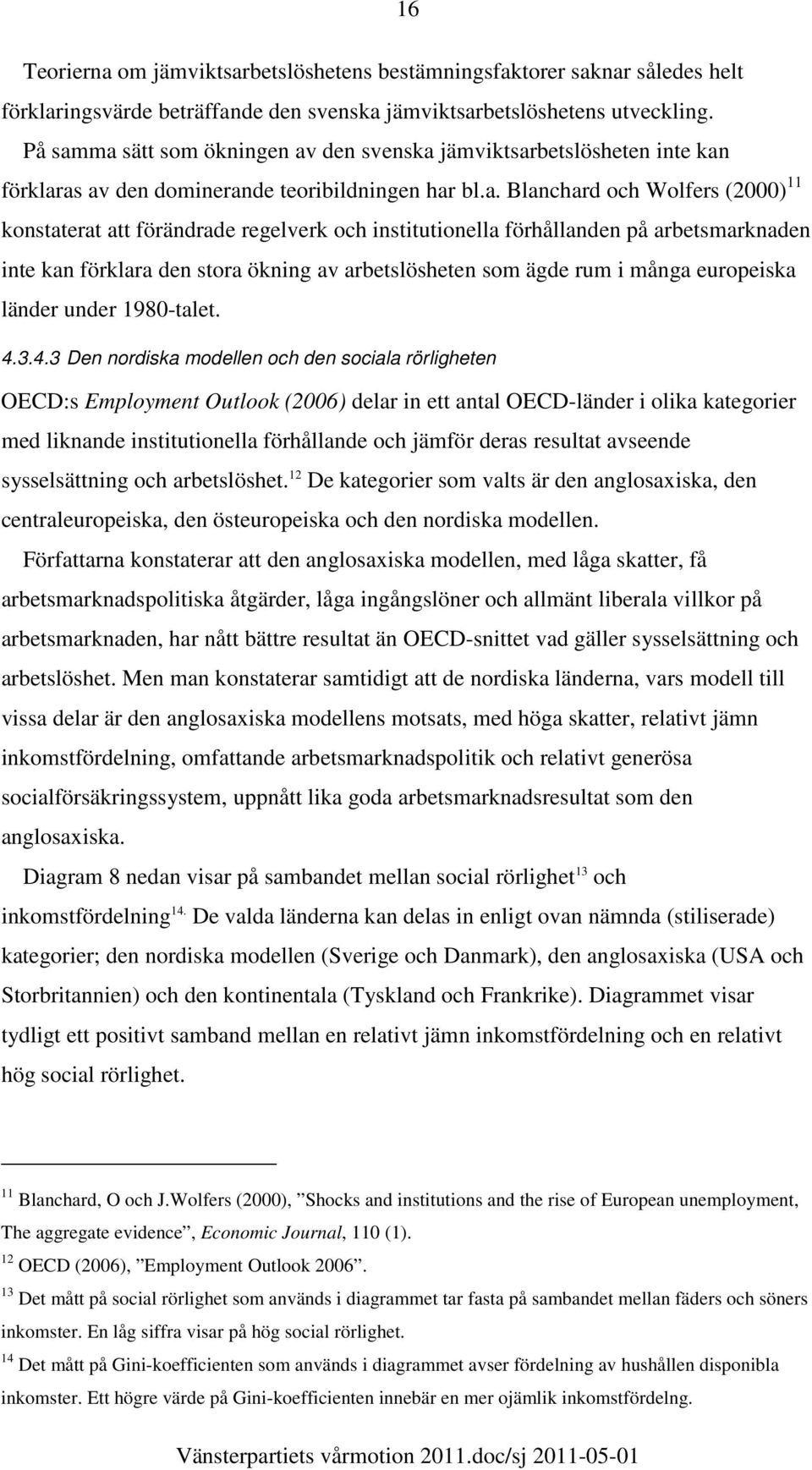 16

Teorierna om jämviktsarbetslöshetens bestämningsfaktorer saknar således helt förklaringsvärde beträffande den svenska jämviktsarbetslöshetens utveckling. På samma sätt som ökningen av den svenska jämviktsarbetslösheten inte kan förklaras av den dominerande teoribildningen har bl.a. Blanchard och Wolfers (2000)$^{11}$ konstaterat att förändrade regelverk och institutionella förhållanden på arbetsmarknaden inte kan förklara den stora ökning av arbetslösheten som ägde rum i många europeiska länder under 1980-talet.

4.3.4.3 Den nordiska modellen och den sociala rörligheten

OECD:s Employment Outlook (2006) delar in ett antal OECD-länder i olika kategorier med liknande institutionella förhållande och jämför deras resultat avseende sysselsättning och arbetslöshet.$^{12}$ De kategorier som valts är den anglosaxiska, den centraleuropeiska, den östeuropeiska och den nordiska modellen.

Författarna konstaterar att den anglosaxiska modellen, med låga skatter, få arbetsmarknadspolitiska åtgärder, låga ingångslöner och allmänt liberala villkor på arbetsmarknaden, har nått bättre resultat än OECD-snittet vad gäller sysselsättning och arbetslöshet. Men man konstaterar samtidigt att de nordiska länderna, vars modell till vissa delar är den anglosaxiska modellens motsats, med höga skatter, relativt jämn inkomstfördelning, omfattande arbetsmarknadspolitik och relativt generösa socialförsäkringssystem, uppnått lika goda arbetsmarknadsresultat som den anglosaxiska.

Diagram 8 nedan visar på sambandet mellan social rörlighet$^{13}$ och inkomstfördelning$^{14.}$ De valda länderna kan delas in enligt ovan nämnda (stiliserade) kategorier; den nordiska modellen (Sverige och Danmark), den anglosaxiska (USA och Storbritannien) och den kontinentala (Tyskland och Frankrike). Diagrammet visar tydligt ett positivt samband mellan en relativt jämn inkomstfördelning och en relativt hög social rörlighet.

$^{11}$ Blanchard, O och J.Wolfers (2000), ”Shocks and institutions and the rise of European unemployment, The aggregate evidence”, Economic Journal, 110 (1).

$^{12}$ OECD (2006), ”Employment Outlook 2006”.

$^{13}$ Det mått på social rörlighet som används i diagrammet tar fasta på sambandet mellan fäders och söners inkomster. En låg siffra visar på hög social rörlighet.

$^{14}$ Det mått på Gini-koefficienten som används i diagrammet avser fördelning av hushållen disponibla inkomster. Ett högre värde på Gini-koefficienten innebär en mer ojämlik inkomstfördelng.

Vänsterpartiets vårmotion 2011.doc/sj 2011-05-01